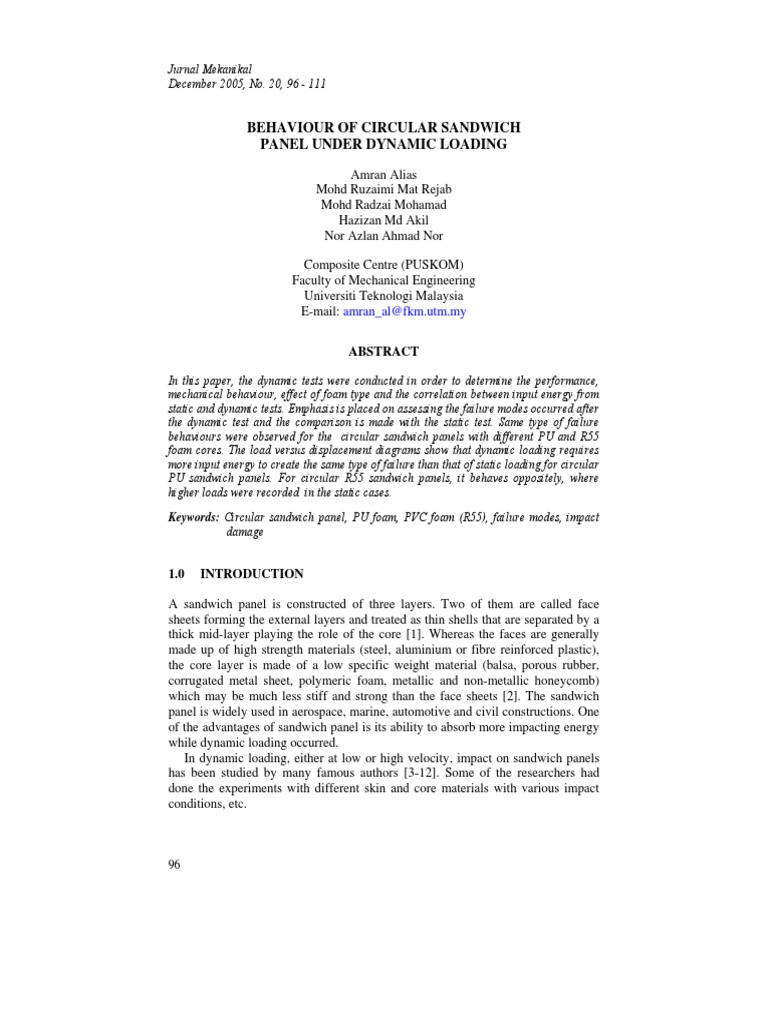 Jurnal Mekanikal
December 2005, No. 20, 96 - 111

BEHAVIOUR OF CIRCULAR SANDWICH PANEL UNDER DYNAMIC LOADING

Amran Alias
Mohd Ruzaimi Mat Rejab
Mohd Radzai Mohamad
Hazizan Md Akil
Nor Azlan Ahmad Nor

Composite Centre (PUSKOM)
Faculty of Mechanical Engineering
Universiti Teknologi Malaysia
E-mail: amran_al@fkm.utm.my

ABSTRACT

In this paper, the dynamic tests were conducted in order to determine the performance, mechanical behaviour, effect of foam type and the correlation between input energy from static and dynamic tests. Emphasis is placed on assessing the failure modes occurred after the dynamic test and the comparison is made with the static test. Same type of failure behaviours were observed for the circular sandwich panels with different PU and R55 foam cores. The load versus displacement diagrams show that dynamic loading requires more input energy to create the same type of failure than that of static loading for circular PU sandwich panels. For circular R55 sandwich panels, it behaves oppositely, where higher loads were recorded in the static cases.

Keywords: Circular sandwich panel, PU foam, PVC foam (R55), failure modes, impact damage

1.0 INTRODUCTION

A sandwich panel is constructed of three layers. Two of them are called face sheets forming the external layers and treated as thin shells that are separated by a thick mid-layer playing the role of the core [1]. Whereas the faces are generally made up of high strength materials (steel, aluminium or fibre reinforced plastic), the core layer is made of a low specific weight material (balsa, porous rubber, corrugated metal sheet, polymeric foam, metallic and non-metallic honeycomb) which may be much less stiff and strong than the face sheets [2]. The sandwich panel is widely used in aerospace, marine, automotive and civil constructions. One of the advantages of sandwich panel is its ability to absorb more impacting energy while dynamic loading occurred.

In dynamic loading, either at low or high velocity, impact on sandwich panels has been studied by many famous authors [3-12]. Some of the researchers had done the experiments with different skin and core materials with various impact conditions, etc.

96